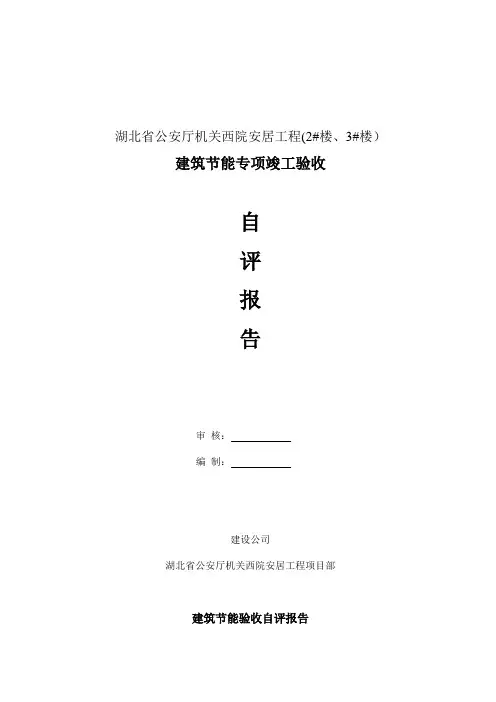 湖北省公安厅机关西院安居工程(2#楼、3#楼）

建筑节能专项竣工验收

自

评

报

告

审 核：____

编 制：____

建设公司

湖北省公安厅机关西院安居工程项目部

建筑节能验收自评报告